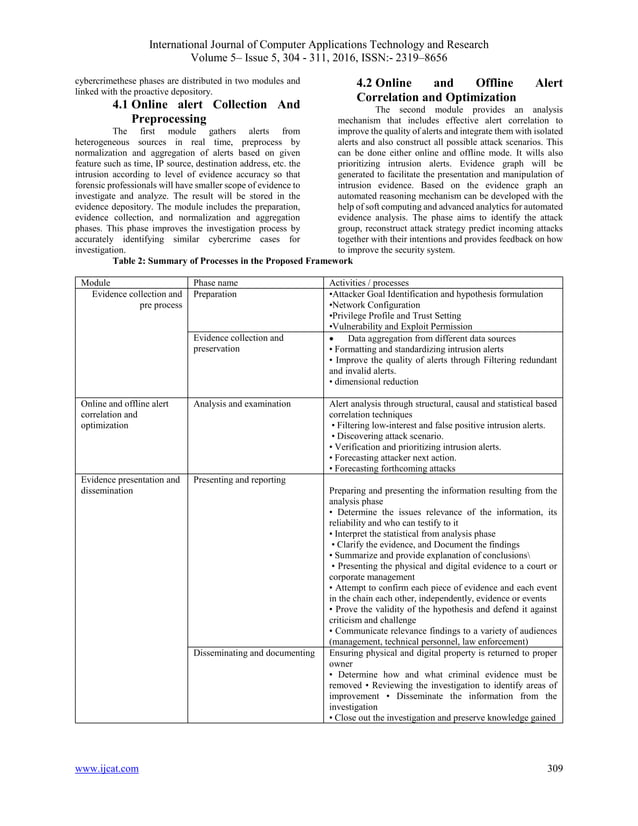 International Journal of Computer Applications Technology and Research
Volume 5– Issue 5, 304 - 311, 2016, ISSN:- 2319–8656

cybercrimethese phases are distributed in two modules and linked with the proactive depository.

4.1 Online alert Collection And Preprocessing

The first module gathers alerts from heterogeneous sources in real time, preprocess by normalization and aggregation of alerts based on given feature such as time, IP source, destination address, etc. the intrusion according to level of evidence accuracy so that forensic professionals will have smaller scope of evidence to investigate and analyze. The result will be stored in the evidence depository. The module includes the preparation, evidence collection, and normalization and aggregation phases. This phase improves the investigation process by accurately identifying similar cybercrime cases for investigation.

4.2 Online and Offline Alert Correlation and Optimization

The second module provides an analysis mechanism that includes effective alert correlation to improve the quality of alerts and integrate them with isolated alerts and also construct all possible attack scenarios. This can be done either online and offline mode. It wills also prioritizing intrusion alerts. Evidence graph will be generated to facilitate the presentation and manipulation of intrusion evidence. Based on the evidence graph an automated reasoning mechanism can be developed with the help of soft computing and advanced analytics for automated evidence analysis. The phase aims to identify the attack group, reconstruct attack strategy predict incoming attacks together with their intentions and provides feedback on how to improve the security system.

Table 2: Summary of Processes in the Proposed Framework

| Module | Phase name | Activities / processes |
|---|---|---|
| Evidence collection and pre process | Preparation | •Attacker Goal Identification and hypothesis formulation •Network Configuration •Privilege Profile and Trust Setting •Vulnerability and Exploit Permission |
| | Evidence collection and preservation | • Data aggregation from different data sources • Formatting and standardizing intrusion alerts • Improve the quality of alerts through Filtering redundant and invalid alerts. • dimensional reduction |
| Online and offline alert correlation and optimization | Analysis and examination | Alert analysis through structural, causal and statistical based correlation techniques • Filtering low-interest and false positive intrusion alerts. • Discovering attack scenario. • Verification and prioritizing intrusion alerts. • Forecasting attacker next action. • Forecasting forthcoming attacks |
| Evidence presentation and dissemination | Presenting and reporting | Preparing and presenting the information resulting from the analysis phase • Determine the issues relevance of the information, its reliability and who can testify to it • Interpret the statistical from analysis phase • Clarify the evidence, and Document the findings • Summarize and provide explanation of conclusions\ • Presenting the physical and digital evidence to a court or corporate management • Attempt to confirm each piece of evidence and each event in the chain each other, independently, evidence or events • Prove the validity of the hypothesis and defend it against criticism and challenge • Communicate relevance findings to a variety of audiences (management, technical personnel, law enforcement) |
| | Disseminating and documenting | Ensuring physical and digital property is returned to proper owner • Determine how and what criminal evidence must be removed • Reviewing the investigation to identify areas of improvement • Disseminate the information from the investigation • Close out the investigation and preserve knowledge gained |

www.ijcat.com 309